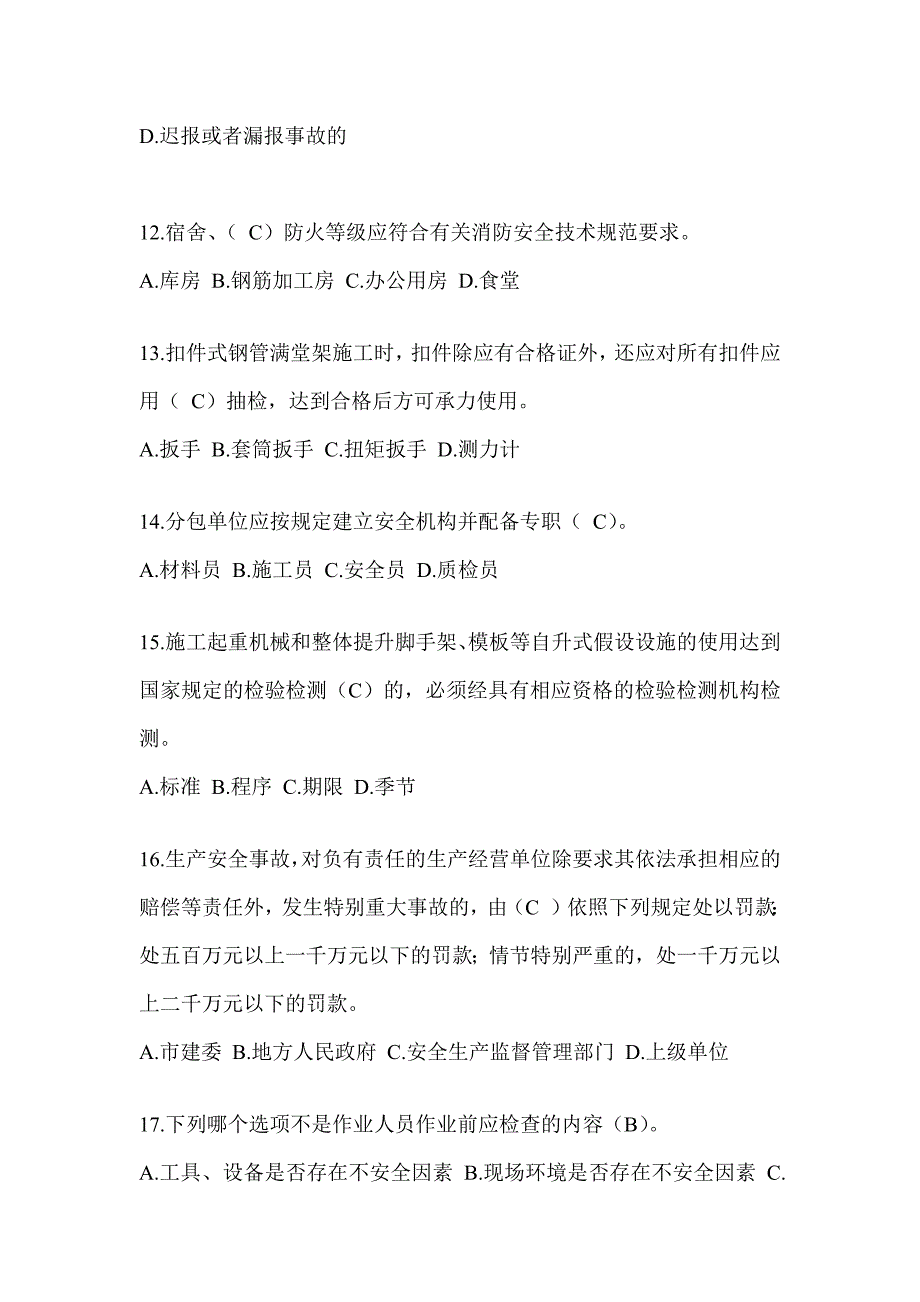 D.迟报或者漏报事故的

12.宿舍、（ C）防火等级应符合有关消防安全技术规范要求。

A.库房 B.钢筋加工房 C.办公用房 D.食堂

13.扣件式钢管满堂架施工时，扣件除应有合格证外，还应对所有扣件应用（ C）抽检，达到合格后方可承力使用。

A.扳手 B.套筒扳手 C.扭矩扳手 D.测力计

14.分包单位应按规定建立安全机构并配备专职（ C）。

A.材料员 B.施工员 C.安全员 D.质检员

15.施工起重机械和整体提升脚手架、模板等自升式假设设施的使用达到国家规定的检验检测（C）的，必须经具有相应资格的检验检测机构检测。

A.标准 B.程序 C.期限 D.季节

16.生产安全事故，对负有责任的生产经营单位除要求其依法承担相应的赔偿等责任外，发生特别重大事故的，由（C ）依照下列规定处以罚款：处五百万元以上一千万元以下的罚款；情节特别严重的，处一千万元以上二千万元以下的罚款。

A.市建委 B.地方人民政府 C.安全生产监督管理部门 D.上级单位

17.下列哪个选项不是作业人员作业前应检查的内容（B）。

A.工具、设备是否存在不安全因素 B.现场环境是否存在不安全因素 C.